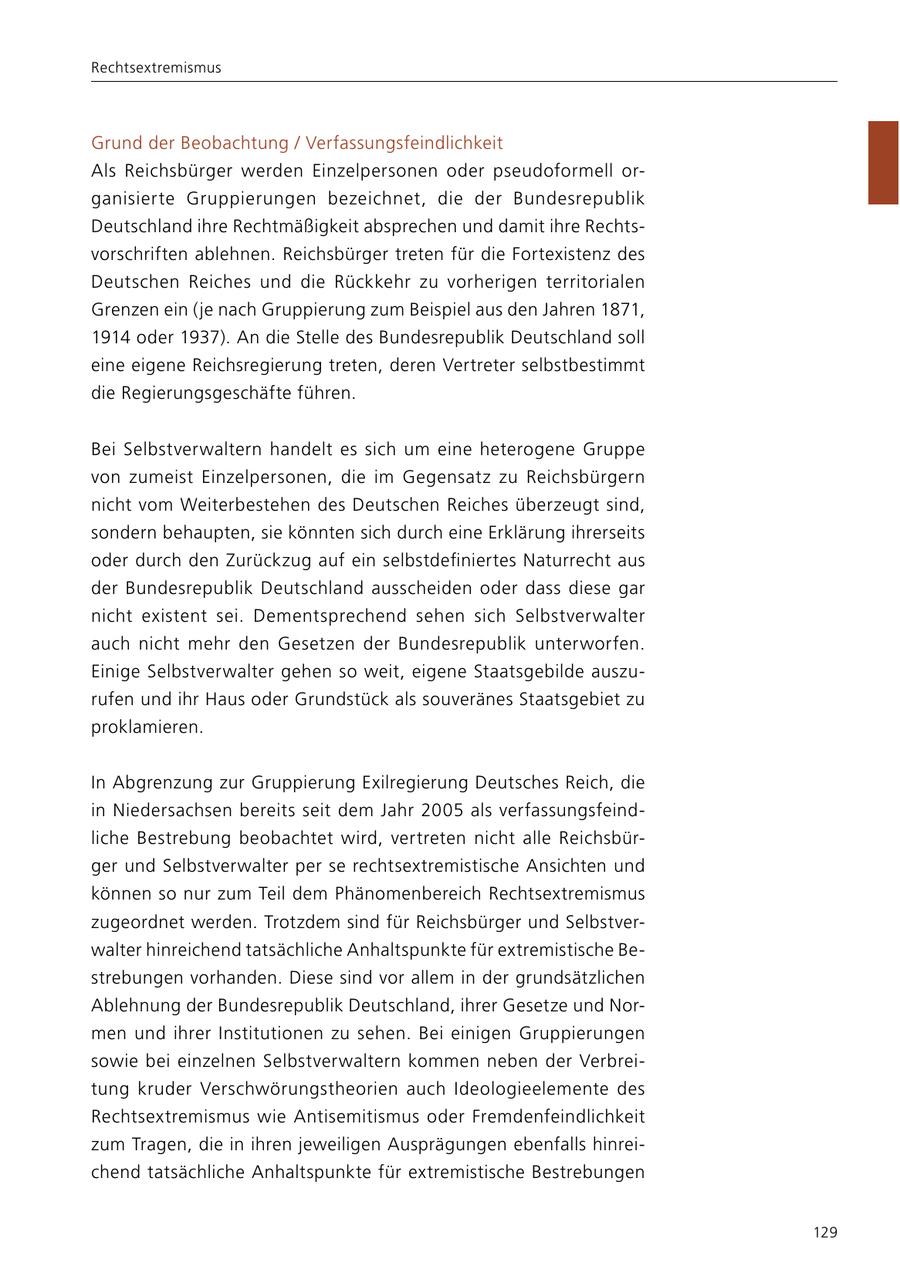 Rechtsextremismus

Grund der Beobachtung / Verfassungsfeindlichkeit
Als Reichsbürger werden Einzelpersonen oder pseudoformell organisierte Gruppierungen bezeichnet, die der Bundesrepublik Deutschland ihre Rechtmäßigkeit absprechen und damit ihre Rechtsvorschriften ablehnen. Reichsbürger treten für die Fortexistenz des Deutschen Reiches und die Rückkehr zu vorherigen territorialen Grenzen ein (je nach Gruppierung zum Beispiel aus den Jahren 1871, 1914 oder 1937). An die Stelle des Bundesrepublik Deutschland soll eine eigene Reichsregierung treten, deren Vertreter selbstbestimmt die Regierungsgeschäfte führen.

Bei Selbstverwaltern handelt es sich um eine heterogene Gruppe von zumeist Einzelpersonen, die im Gegensatz zu Reichsbürgern nicht vom Weiterbestehen des Deutschen Reiches überzeugt sind, sondern behaupten, sie könnten sich durch eine Erklärung ihrerseits oder durch den Zurückzug auf ein selbstdefiniertes Naturrecht aus der Bundesrepublik Deutschland ausscheiden oder dass diese gar nicht existent sei. Dementsprechend sehen sich Selbstverwalter auch nicht mehr den Gesetzen der Bundesrepublik unterworfen. Einige Selbstverwalter gehen so weit, eigene Staatsgebilde auszurufen und ihr Haus oder Grundstück als souveränes Staatsgebiet zu proklamieren.

In Abgrenzung zur Gruppierung Exilregierung Deutsches Reich, die in Niedersachsen bereits seit dem Jahr 2005 als verfassungsfeindliche Bestrebung beobachtet wird, vertreten nicht alle Reichsbürger und Selbstverwalter per se rechtsextremistische Ansichten und können so nur zum Teil dem Phänomenbereich Rechtsextremismus zugeordnet werden. Trotzdem sind für Reichsbürger und Selbstverwalter hinreichend tatsächliche Anhaltspunkte für extremistische Bestrebungen vorhanden. Diese sind vor allem in der grundsätzlichen Ablehnung der Bundesrepublik Deutschland, ihrer Gesetze und Normen und ihrer Institutionen zu sehen. Bei einigen Gruppierungen sowie bei einzelnen Selbstverwaltern kommen neben der Verbreitung kruder Verschwörungstheorien auch Ideologieelemente des Rechtsextremismus wie Antisemitismus oder Fremdenfeindlichkeit zum Tragen, die in ihren jeweiligen Ausprägungen ebenfalls hinreichend tatsächliche Anhaltspunkte für extremistische Bestrebungen

129